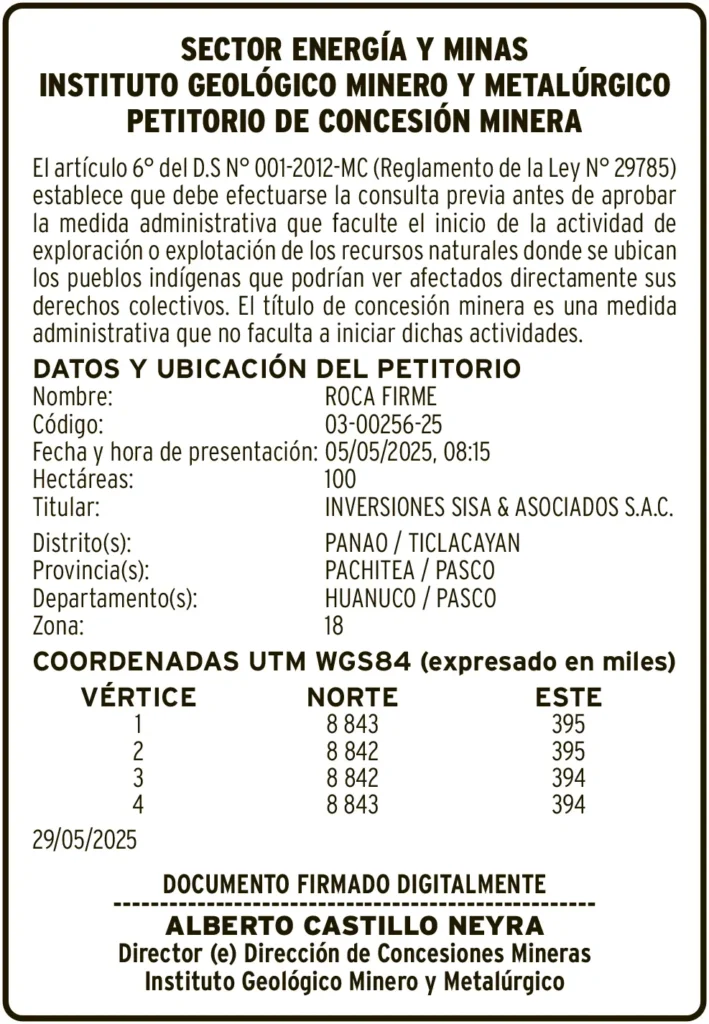 SECTOR ENERGÍA Y MINAS
INSTITUTO GEOLÓGICO MINERO Y METALÚRGICO
PETITORIO DE CONCESIÓN MINERA

El artículo 6° del D.S N° 001-2012-MC (Reglamento de la Ley N° 29785) establece que debe efectuarse la consulta previa antes de aprobar la medida administrativa que faculte el inicio de la actividad de exploración o explotación de los recursos naturales donde se ubican los pueblos indígenas que podrían ver afectados directamente sus derechos colectivos. El título de concesión minera es una medida administrativa que no faculta a iniciar dichas actividades.

DATOS Y UBICACIÓN DEL PETITORIO
Nombre: ROCA FIRME
Código: 03-00256-25
Fecha y hora de presentación: 05/05/2025, 08:15
Hectáreas: 100
Titular: INVERSIONES SISA & ASOCIADOS S.A.C.
Distrito(s): PANAO / TICLACAYAN
Provincia(s): PACHITEA / PASCO
Departamento(s): HUANUCO / PASCO
Zona: 18

COORDENADAS UTM WGS84 (expresado en miles)
| VÉRTICE | NORTE | ESTE |
|---|---|---|
| 1 | 8 843 | 395 |
| 2 | 8 842 | 395 |
| 3 | 8 842 | 394 |
| 4 | 8 843 | 394 |

29/05/2025

DOCUMENTO FIRMADO DIGITALMENTE
ALBERTO CASTILLO NEYRA
Director (e) Dirección de Concesiones Mineras
Instituto Geológico Minero y Metalúrgico